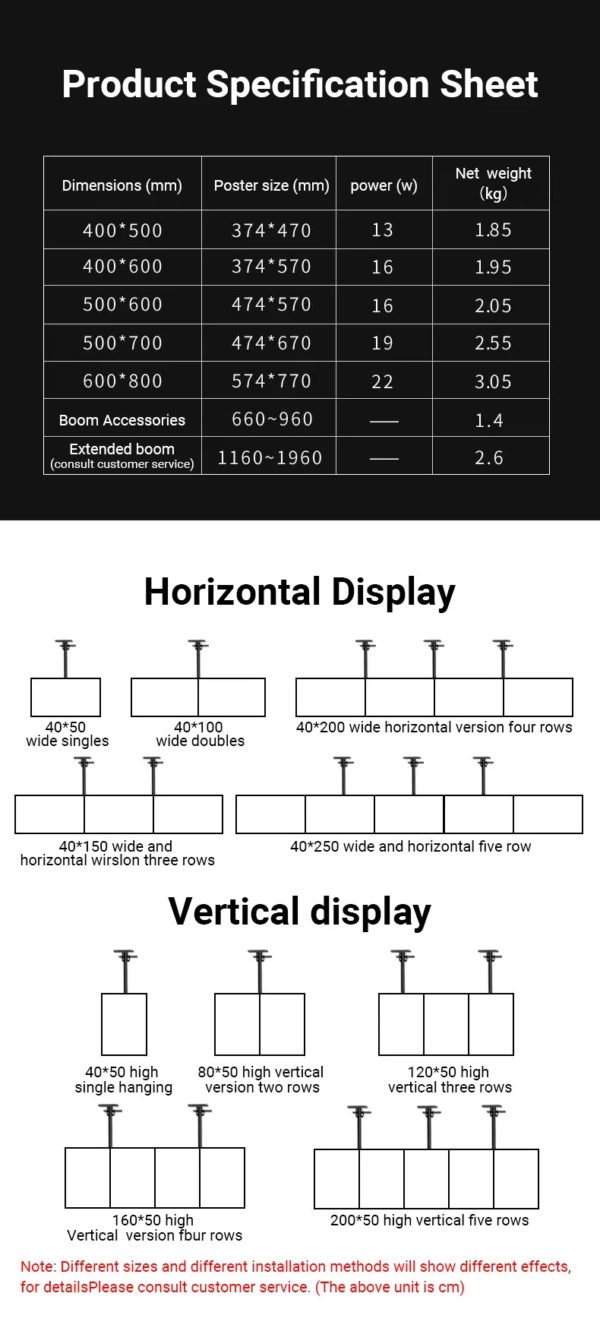 Product Specification Sheet

| Dimensions (mm) | Poster size (mm) | power (w) | Net weight (kg) |
|---|---|---|---|
| 400*500 | 374*470 | 13 | 1.85 |
| 400*600 | 374*570 | 16 | 1.95 |
| 500*600 | 474*570 | 16 | 2.05 |
| 500*700 | 474*670 | 19 | 2.55 |
| 600*800 | 574*770 | 22 | 3.05 |
| Boom Accessories | 660~960 | —— | 1.4 |
| Extended boom (consult customer service) | 1160~1960 | —— | 2.6 |

Horizontal Display

40*50 wide singles

40*100 wide doubles

40*200 wide horizontal version four rows

40*150 wide and horizontal wirslon three rows

40*250 wide and horizontal five row

Vertical display

40*50 high single hanging

80*50 high vertical version two rows

120*50 high vertical three rows

160*50 high Vertical version fbur rows

200*50 high vertical five rows

Note: Different sizes and different installation methods will show different effects, for detailsPlease consult customer service. (The above unit is cm)